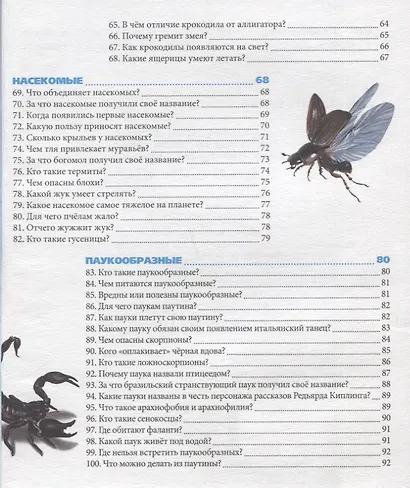 65. В чём отличие крокодила от аллигатора? 64
66. Почему гремит змея? 65
67. Как крокодилы появляются на свет? 66
68. Какие ящерицы умеют летать? 67

НАСЕКОМЫЕ 68
69. Что объединяет насекомых? 68
70. За что насекомые получили своё название? 68
71. Когда появились первые насекомые? 69
72. Какую пользу приносят насекомые? 70
73. Сколько крыльев у насекомых? 71
74. Чем тля привлекает муравьёв? 72
75. За что богомол получил своё название? 73
76. Кто такие термиты? 74
77. Чем опасны блохи? 75
78. Какой жук умеет стрелять? 76
79. Какое насекомое самое тяжелое на планете? 77
80. Для чего пчёлам жало? 78
81. Отчего жужжит жук? 78
82. Кто такие гусеницы? 79

ПАУКООБРАЗНЫЕ 80
83. Кто такие паукообразные? 80
84. Чем питаются паукообразные? 81
85. Вредны или полезны паукообразные? 81
86. Для чего паукам паутина? 82
87. Как пауки плетут свою паутину? 82
88. Какому пауку обязан своим появлением итальянский танец? 83
89. Чем опасны скорпионы? 84
90. Кого «оплакивает» чёрная вдова? 85
91. Кто такие ложноскорпионы? 86
92. Почему паука назвали птицеедом? 87
93. За что бразильский странствующий паук получил своё название? 88
94. Какие пауки названы в честь персонажа рассказов Редьярда Киплинга? 89
95. Что такое арахнофобия и арахнофилия? 89
96. Кто такие сенокосцы? 90
97. Где обитают фаланги? 91
98. Какой паук живёт под водой? 91
99. Где нельзя встретить паукообразных? 92
100. Что можно делать из паутины? 92